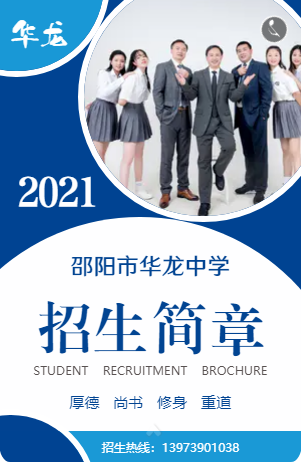 华龙

2021

邵阳市华龙中学

招生简章

STUDENT RECRUITMENT BROCHURE

厚德 尚书 修身 重道

招生热线：13973901038